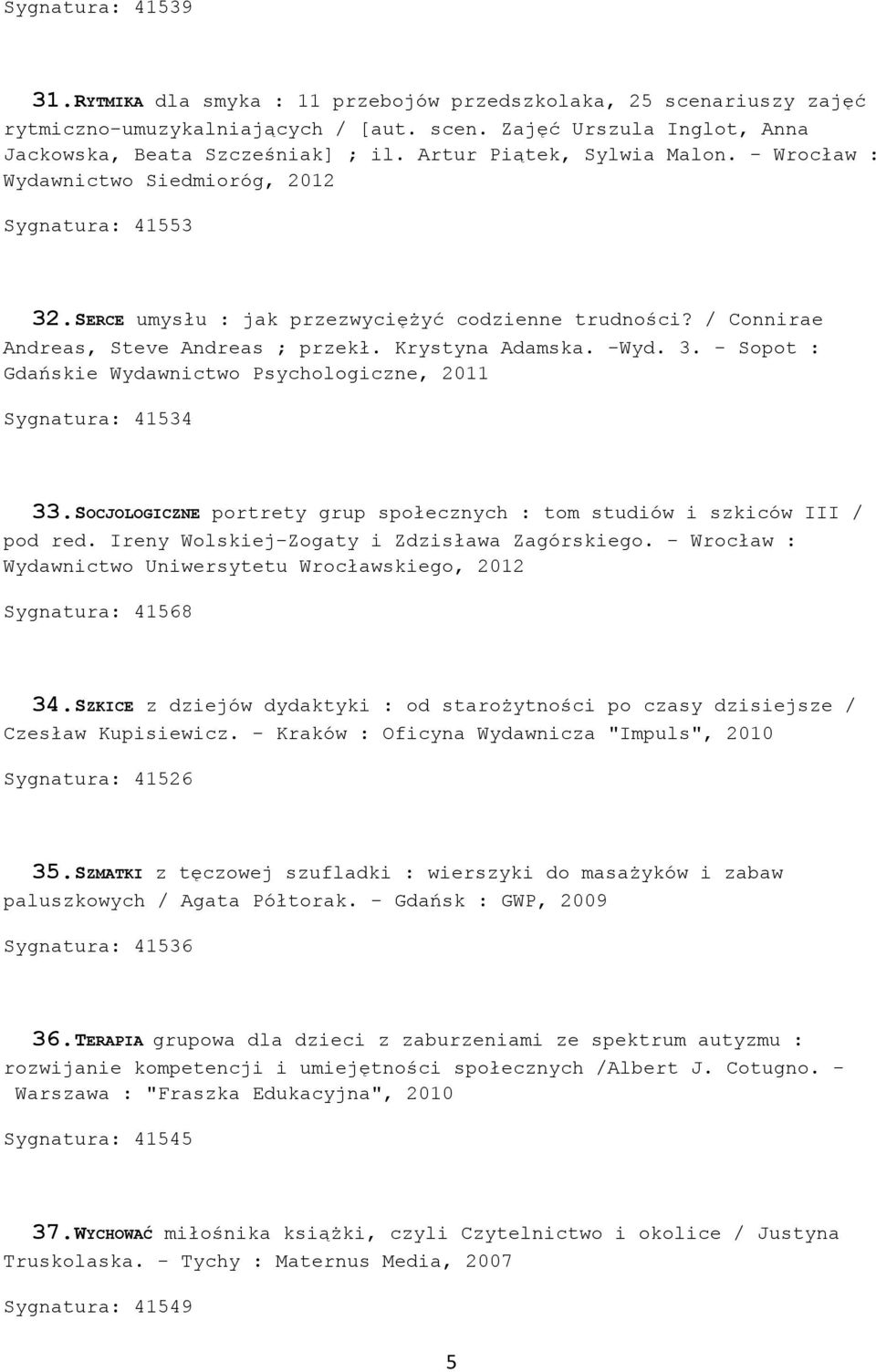 Sygnatura: 41539

31.RYTMIKA dla smyka : 11 przebojów przedszkolaka, 25 scenariuszy zajęć rytmiczno-umuzykalniających / [aut. scen. Zajęć Urszula Inglot, Anna Jackowska, Beata Szcześniak] ; il. Artur Piątek, Sylwia Malon. - Wrocław : Wydawnictwo Siedmioróg, 2012

Sygnatura: 41553

32.SERCE umysłu : jak przezwyciężyć codzienne trudności? / Connirae Andreas, Steve Andreas ; przekł. Krystyna Adamska. -Wyd. 3. - Sopot : Gdańskie Wydawnictwo Psychologiczne, 2011

Sygnatura: 41534

33.SOCJOLOGICZNE portrety grup społecznych : tom studiów i szkiców III / pod red. Ireny Wolskiej-Zogaty i Zdzisława Zagórskiego. - Wrocław : Wydawnictwo Uniwersytetu Wrocławskiego, 2012

Sygnatura: 41568

34.SZKICE z dziejów dydaktyki : od starożytności po czasy dzisiejsze / Czesław Kupisiewicz. - Kraków : Oficyna Wydawnicza "Impuls", 2010

Sygnatura: 41526

35.SZMATKI z tęczowej szufladki : wierszyki do masażyków i zabaw paluszkowych / Agata Półtorak. - Gdańsk : GWP, 2009

Sygnatura: 41536

36.TERAPIA grupowa dla dzieci z zaburzeniami ze spektrum autyzmu : rozwijanie kompetencji i umiejętności społecznych /Albert J. Cotugno. - Warszawa : "Fraszka Edukacyjna", 2010

Sygnatura: 41545

37.WYCHOWAĆ miłośnika książki, czyli Czytelnictwo i okolice / Justyna Truskolaska. - Tychy : Maternus Media, 2007

Sygnatura: 41549

5